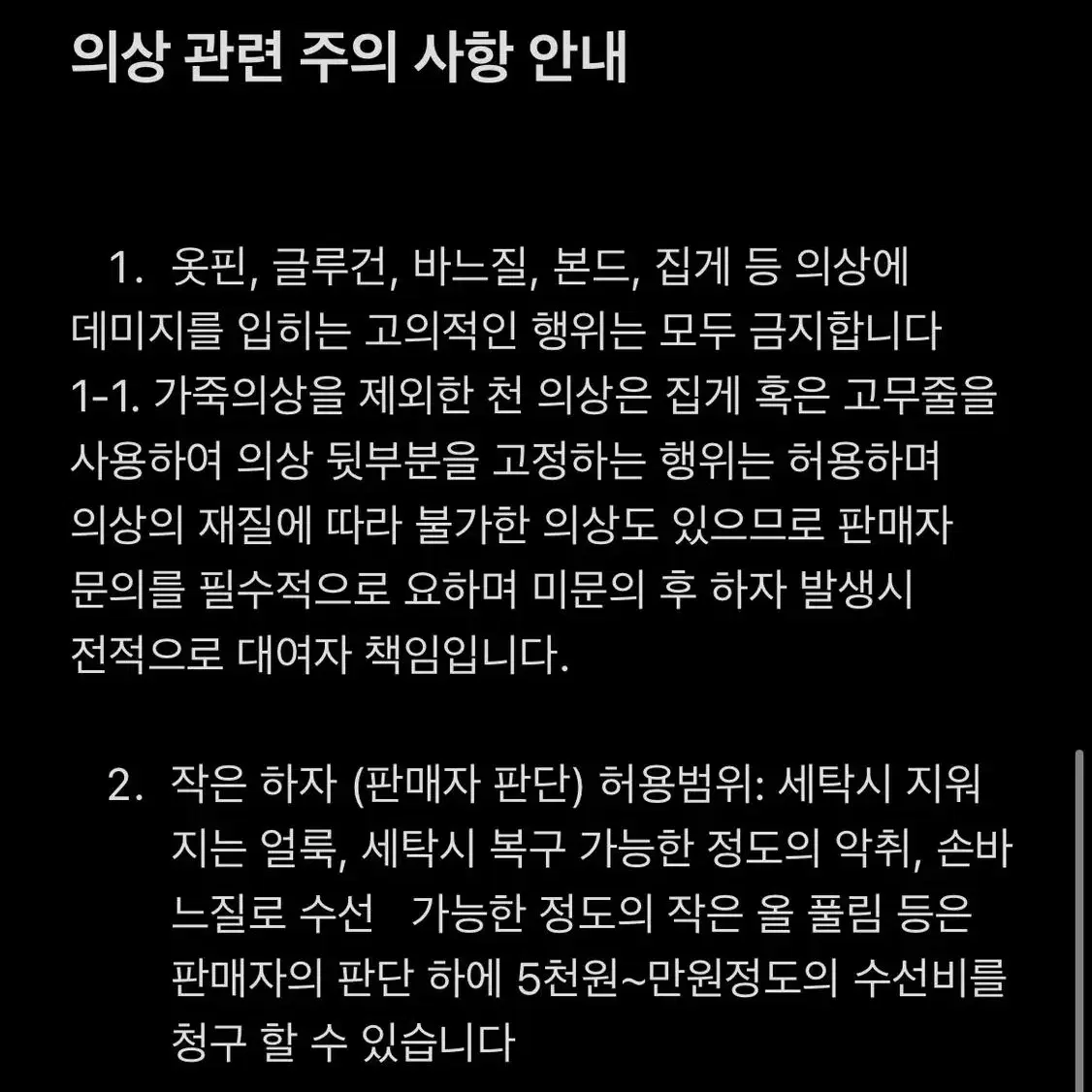 의상 관련 주의 사항 안내

1. 옷핀, 글루건, 바느질, 본드, 집게 등 의상에 데미지를 입히는 고의적인 행위는 모두 금지합니다
1-1. 가죽의상을 제외한 천 의상은 집게 혹은 고무줄을 사용하여 의상 뒷부분을 고정하는 행위는 허용하며 의상의 재질에 따라 불가한 의상도 있으므로 판매자 문의를 필수적으로 요하며 미문의 후 하자 발생시 전적으로 대여자 책임입니다.

2. 작은 하자 (판매자 판단) 허용범위: 세탁시 지워지는 얼룩, 세탁시 복구 가능한 정도의 악취, 손바느질로 수선 가능한 정도의 작은 올 풀림 등은 판매자의 판단 하에 5천원~만원정도의 수선비를 청구 할 수 있습니다